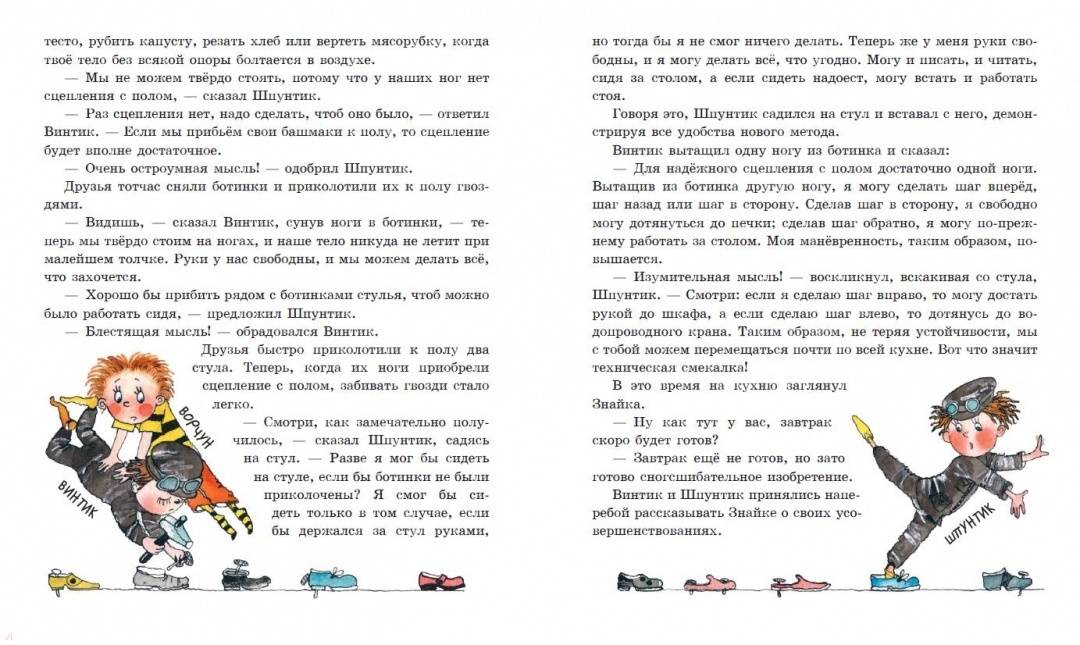 тесто, рубить капусту, резать хлеб или вертеть мясорубку, когда твоё тело без всякой опоры болтается в воздухе.

— Мы не можем твёрдо стоять, потому что у наших ног нет сцепления с полом, — сказал Шпунтик.

— Раз сцепления нет, надо сделать, чтоб оно было, — ответил Винтик. — Если мы прибьём свои башмаки к полу, то сцепление будет вполне достаточное.

— Очень остроумная мысль! — одобрил Шпунтик.

Друзья тотчас сняли ботинки и приколотили их к полу гвоздями.

— Видишь, — сказал Винтик, сунув ноги в ботинки, — теперь мы твёрдо стоим на ногах, и наше тело никуда не летит при малейшем толчке. Руки у нас свободны, и мы можем делать всё, что захочется.

— Хорошо бы прибить рядом с ботинками стулья, чтоб можно было работать сидя, — предложил Шпунтик.

— Блестящая мысль! — обрадовался Винтик.

Друзья быстро приколотили к полу два стула. Теперь, когда их ноги приобрели сцепление с полом, забивать гвозди стало легко.

— Смотри, как замечательно получилось, — сказал Шпунтик, садясь на стул. — Разве я мог бы сидеть на стуле, если бы ботинки не были приколочены? Я смог бы сидеть только в том случае, если бы держался за стул руками,

ВОРЧУН

ВИНТИК

но тогда бы я не смог ничего делать. Теперь же у меня руки свободны, и я могу делать всё, что угодно. Могу и писать, и читать, сидя за столом, а если сидеть надоест, могу встать и работать стоя.

Говоря это, Шпунтик садился на стул и вставал с него, демонстрируя все удобства нового метода.

Винтик вытащил одну ногу из ботинка и сказал:

— Для надёжного сцепления с полом достаточно одной ноги. Вытащив из ботинка другую ногу, я могу сделать шаг вперёд, шаг назад или шаг в сторону. Сделав шаг в сторону, я свободно могу дотянуться до печки; сделав шаг обратно, я могу по-прежнему работать за столом. Моя манёвренность, таким образом, повышается.

— Изумительная мысль! — воскликнул, вскакивая со стула, Шпунтик. — Смотри: если я сделаю шаг вправо, то могу достать рукой до шкафа, а если сделаю шаг влево, то дотянусь до водопроводного крана. Таким образом, не теряя устойчивости, мы с тобой можем перемещаться почти по всей кухне. Вот что значит техническая смекалка!

В это время на кухню заглянул Знайка.

— Ну как тут у вас, завтрак скоро будет готов?

— Завтрак ещё не готов, но зато готово сногсшибательное изобретение.

Винтик и Шпунтик принялись наперебой рассказывать Знайке о своих усовершенствованиях.

ШПУНТИК